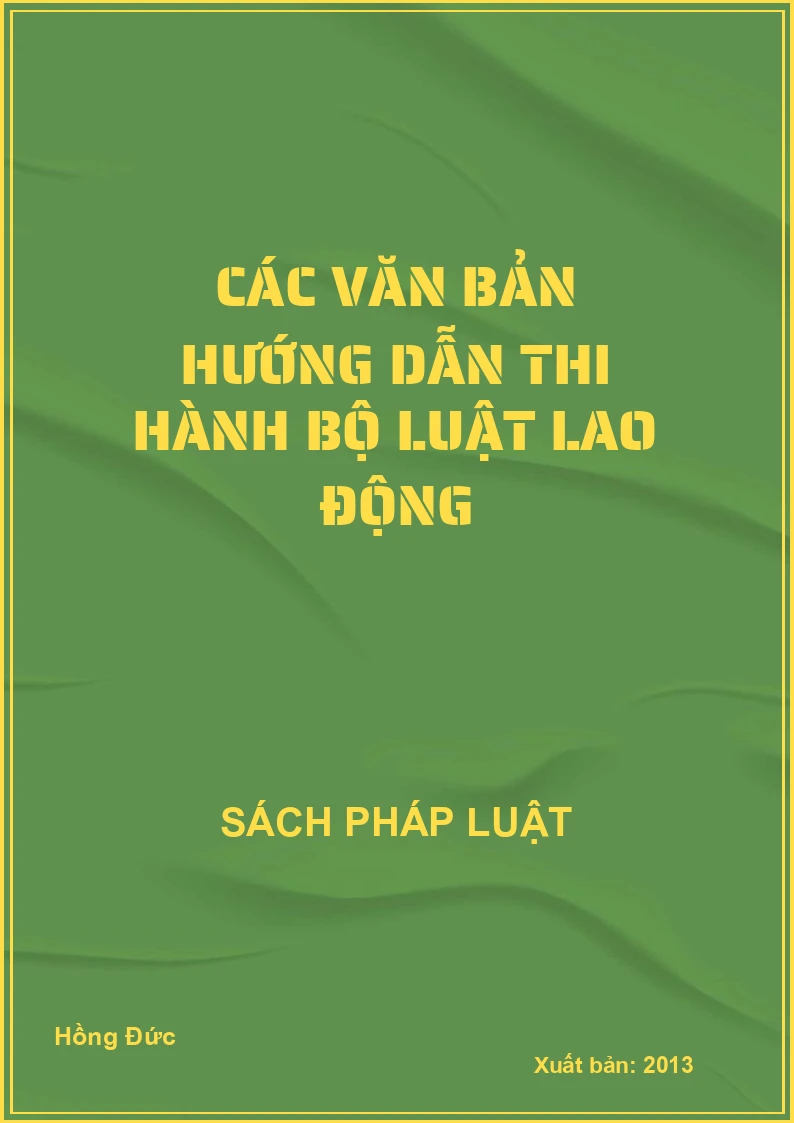 CÁC VĂN BẢN HƯỚNG DẪN THI HÀNH BỘ LUẬT LAO ĐỘNG

SÁCH PHÁP LUẬT

Hồng Đức

Xuất bản: 2013